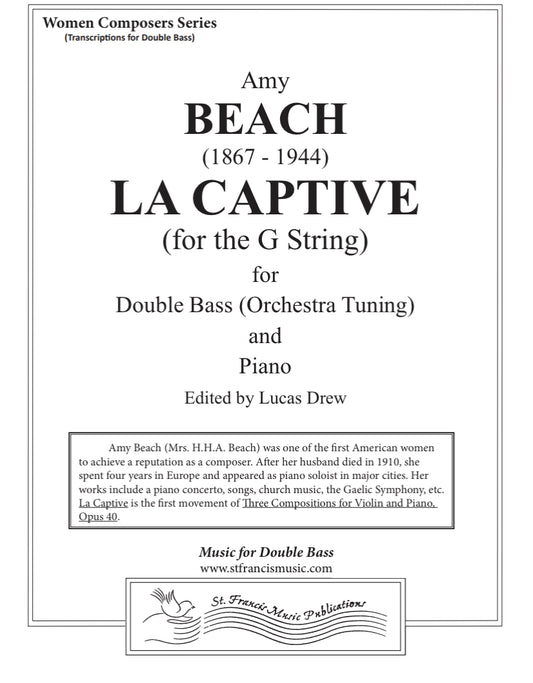 Women Composers Series
(Transcriptions for Double Bass)

Amy
BEACH
(1867 - 1944)
LA CAPTIVE
(for the G String)
for
Double Bass (Orchestra Tuning)
and
Piano
Edited by Lucas Drew

Amy Beach (Mrs. H.H.A. Beach) was one of the first American women to achieve a reputation as a composer. After her husband died in 1910, she spent four years in Europe and appeared as piano soloist in major cities. Her works include a piano concerto, songs, church music, the Gaelic Symphony, etc. La Captive is the first movement of Three Compositions for Violin and Piano, Opus 40.

Music for Double Bass
www.stfrancismusic.com

St. Francis Music Publications